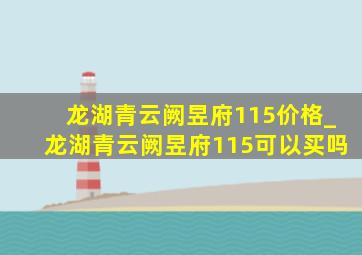 龙湖青云阙昱府115价格_龙湖青云阙昱府115可以买吗